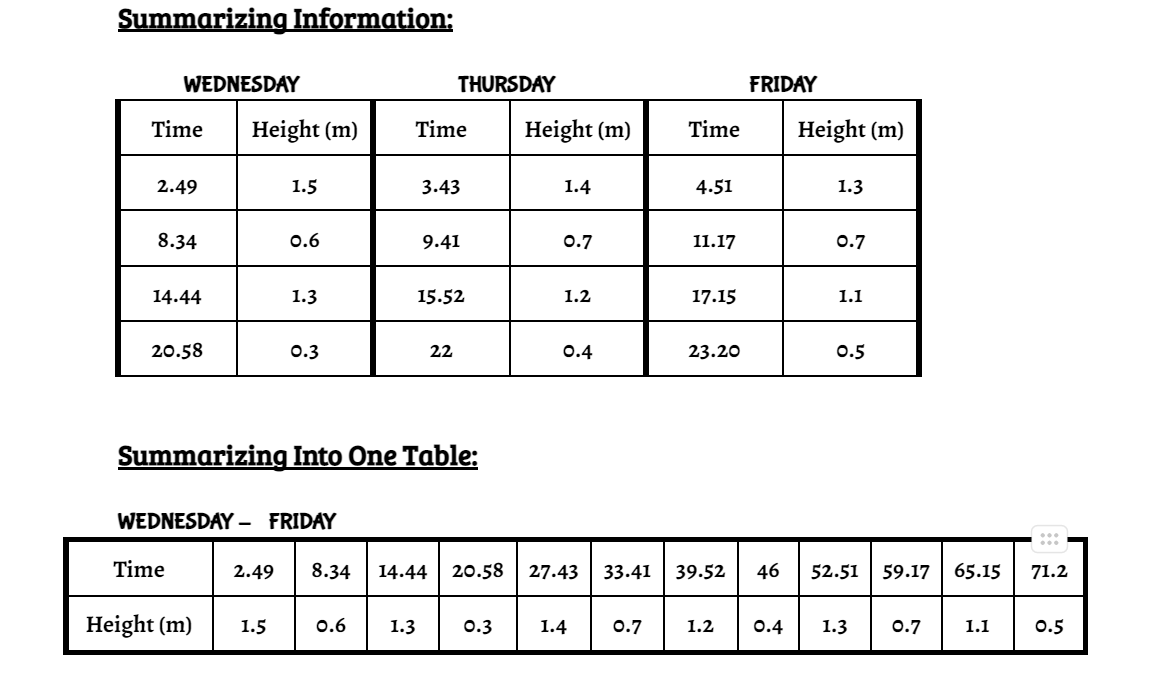 Summarizing Information:

WEDNESDAY

| Time | Height (m) |
|---|---|
| 2.49 | 1.5 |
| 8.34 | 0.6 |
| 14.44 | 1.3 |
| 20.58 | 0.3 |

THURSDAY

| Time | Height (m) |
|---|---|
| 3.43 | 1.4 |
| 9.41 | 0.7 |
| 15.52 | 1.2 |
| 22 | 0.4 |

FRIDAY

| Time | Height (m) |
|---|---|
| 4.51 | 1.3 |
| 11.17 | 0.7 |
| 17.15 | 1.1 |
| 23.20 | 0.5 |

Summarizing Into One Table:

WEDNESDAY – FRIDAY

| Time | 2.49 | 8.34 | 14.44 | 20.58 | 27.43 | 33.41 | 39.52 | 46 | 52.51 | 59.17 | 65.15 | 71.2 |
|---|---|---|---|---|---|---|---|---|---|---|---|---|
| Height (m) | 1.5 | 0.6 | 1.3 | 0.3 | 1.4 | 0.7 | 1.2 | 0.4 | 1.3 | 0.7 | 1.1 | 0.5 |